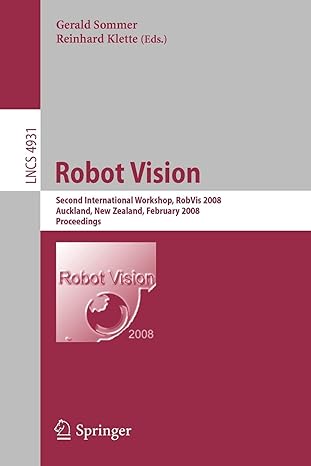 Gerald Sommer
Reinhard Klette (Eds.)

LNCS 4931

Robot Vision

Second International Workshop, RobVis 2008
Auckland, New Zealand, February 2008
Proceedings

Robot Vision
2008

Springer